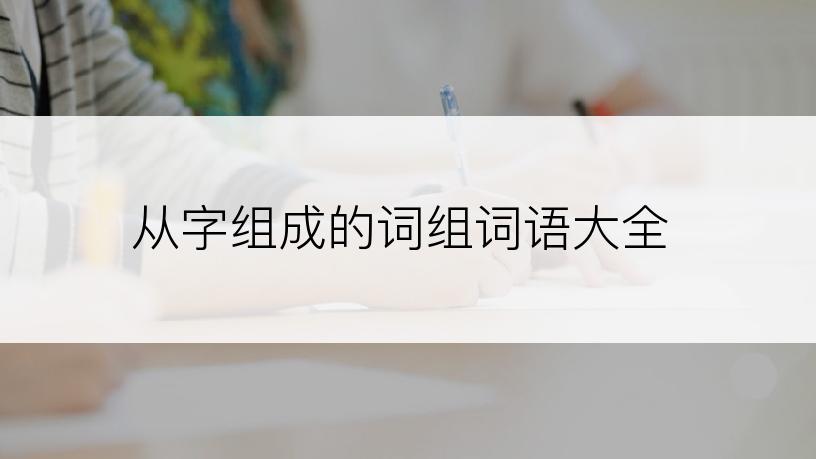 从字组成的词组词语大全